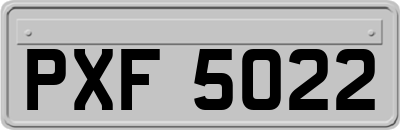 PXF 5022